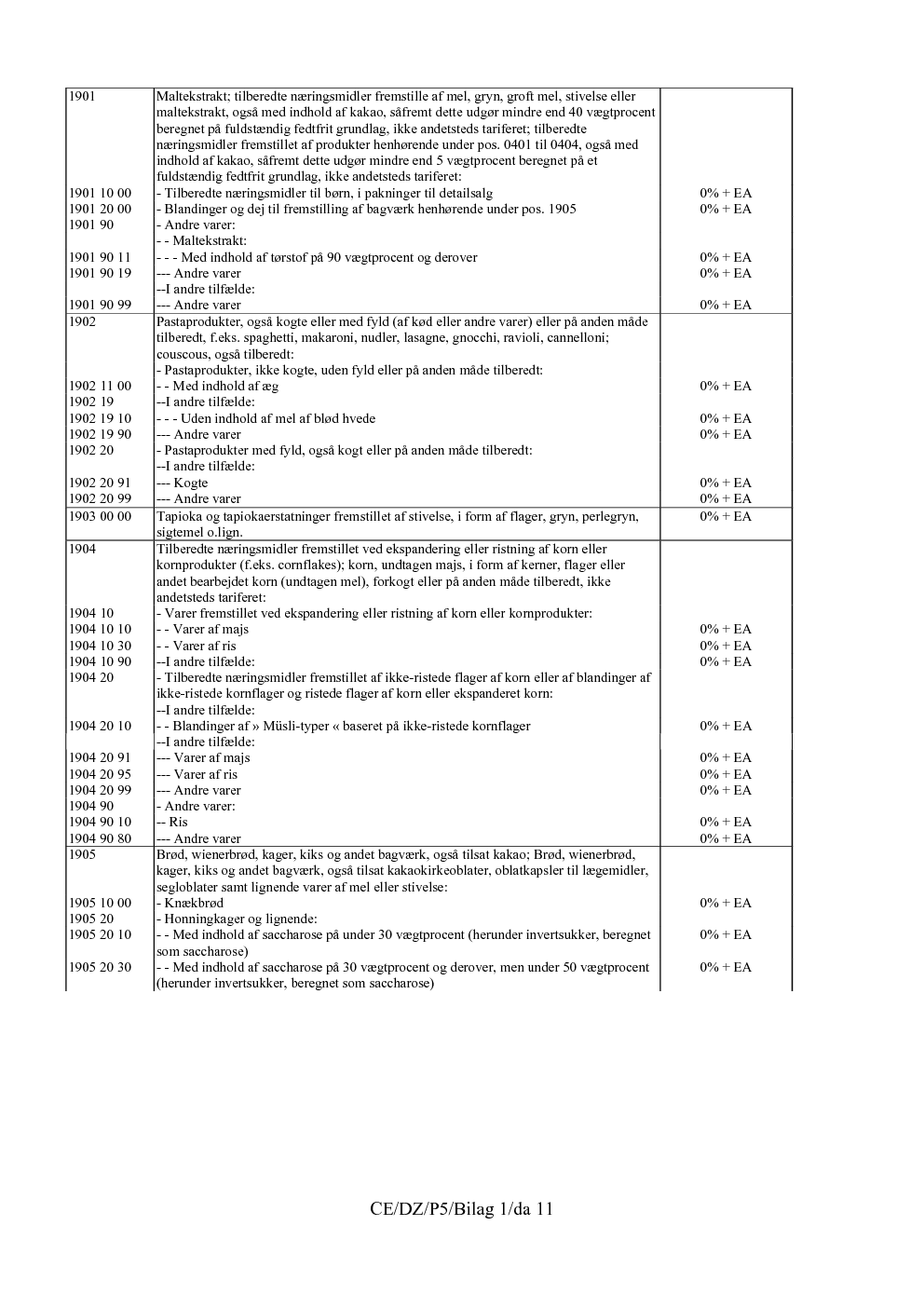 | 1901 | Maltekstrakt; tilberedte næringsmidler fremstille af mel, gryn, groft mel, stivelse eller maltekstrakt, også med indhold af kakao, såfremt dette udgør mindre end 40 vægtprocent beregnet på fuldstændig fedtfrit grundlag, ikke andetsteds tariferet; tilberedte næringsmidler fremstillet af produkter henhørende under pos. 0401 til 0404, også med indhold af kakao, såfremt dette udgør mindre end 5 vægtprocent beregnet på et fuldstændig fedtfrit grundlag, ikke andetsteds tariferet: | |
|---|---|---|
| 1901 10 00 | - Tilberedte næringsmidler til børn, i pakninger til detailsalg | 0% + EA |
| 1901 20 00 | - Blandinger og dej til fremstilling af bagværk henhørende under pos. 1905 | 0% + EA |
| 1901 90 | - Andre varer: | |
| | - - Maltekstrakt: | |
| 1901 90 11 | - - - Med indhold af tørstof på 90 vægtprocent og derover | 0% + EA |
| 1901 90 19 | --- Andre varer | 0% + EA |
| | --I andre tilfælde: | |
| 1901 90 99 | --- Andre varer | 0% + EA |
| 1902 | Pastaprodukter, også kogte eller med fyld (af kød eller andre varer) eller på anden måde tilberedt, f.eks. spaghetti, makaroni, nudler, lasagne, gnocchi, ravioli, cannelloni; couscous, også tilberedt: | |
| | - Pastaprodukter, ikke kogte, uden fyld eller på anden måde tilberedt: | |
| 1902 11 00 | - - Med indhold af æg | 0% + EA |
| 1902 19 | --I andre tilfælde: | |
| 1902 19 10 | - - - Uden indhold af mel af blød hvede | 0% + EA |
| 1902 19 90 | --- Andre varer | 0% + EA |
| 1902 20 | - Pastaprodukter med fyld, også kogt eller på anden måde tilberedt: | |
| | --I andre tilfælde: | |
| 1902 20 91 | --- Kogte | 0% + EA |
| 1902 20 99 | --- Andre varer | 0% + EA |
| 1903 00 00 | Tapioka og tapiokaerstatninger fremstillet af stivelse, i form af flager, gryn, perlegryn, sigtemel o.lign. | 0% + EA |
| 1904 | Tilberedte næringsmidler fremstillet ved ekspandering eller ristning af korn eller kornprodukter (f.eks. cornflakes); korn, undtagen majs, i form af kerner, flager eller andet bearbejdet korn (undtagen mel), forkogt eller på anden måde tilberedt, ikke andetsteds tariferet: | |
| 1904 10 | - Varer fremstillet ved ekspandering eller ristning af korn eller kornprodukter: | |
| 1904 10 10 | - - Varer af majs | 0% + EA |
| 1904 10 30 | - - Varer af ris | 0% + EA |
| 1904 10 90 | --I andre tilfælde: | 0% + EA |
| 1904 20 | - Tilberedte næringsmidler fremstillet af ikke-ristede flager af korn eller af blandinger af ikke-ristede kornflager og ristede flager af korn eller ekspanderet korn: | |
| | --I andre tilfælde: | |
| 1904 20 10 | - - Blandinger af » Müsli-typer « baseret på ikke-ristede kornflager | 0% + EA |
| | --I andre tilfælde: | |
| 1904 20 91 | --- Varer af majs | 0% + EA |
| 1904 20 95 | --- Varer af ris | 0% + EA |
| 1904 20 99 | --- Andre varer | 0% + EA |
| 1904 90 | - Andre varer: | |
| 1904 90 10 | -- Ris | 0% + EA |
| 1904 90 80 | --- Andre varer | 0% + EA |
| 1905 | Brød, wienerbrød, kager, kiks og andet bagværk, også tilsat kakao; Brød, wienerbrød, kager, kiks og andet bagværk, også tilsat kakaokirkeoblater, oblatkapsler til lægemidler, segloblater samt lignende varer af mel eller stivelse: | |
| 1905 10 00 | - Knækbrød | 0% + EA |
| 1905 20 | - Honningkager og lignende: | |
| 1905 20 10 | - - Med indhold af saccharose på under 30 vægtprocent (herunder invertsukker, beregnet som saccharose) | 0% + EA |
| 1905 20 30 | - - Med indhold af saccharose på 30 vægtprocent og derover, men under 50 vægtprocent (herunder invertsukker, beregnet som saccharose) | 0% + EA |

CE/DZ/P5/Bilag 1/da 11